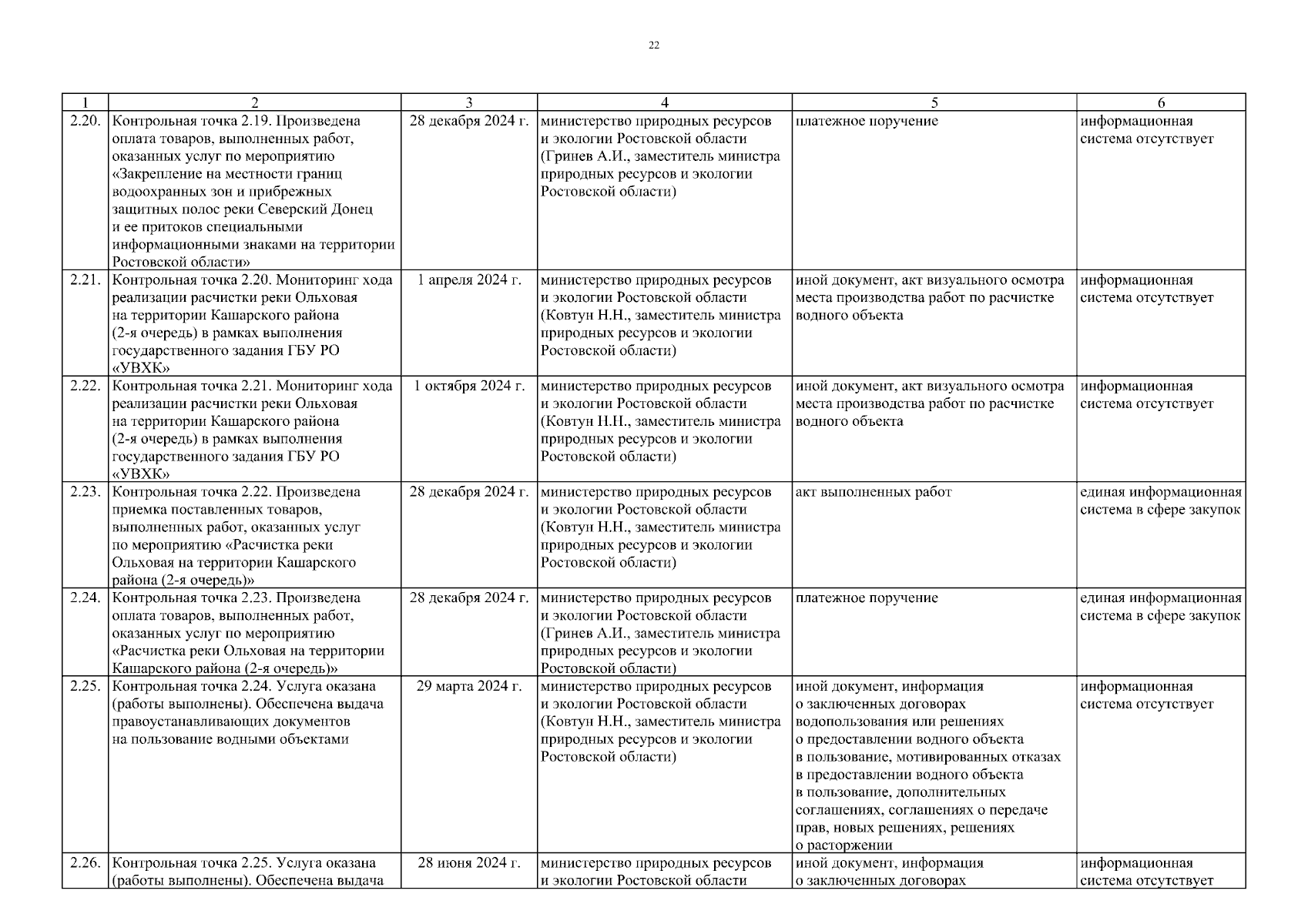 22

| 1 | 2 | 3 | 4 | 5 | 6 |
|---|---|---|---|---|---|
| 2.20. | Контрольная точка 2.19. Произведена оплата товаров, выполненных работ, оказанных услуг по мероприятию «Закрепление на местности границ водоохранных зон и прибрежных защитных полос реки Северский Донец и ее притоков специальными информационными знаками на территории Ростовской области» | 28 декабря 2024 г. | министерство природных ресурсов и экологии Ростовской области (Гринев А.И., заместитель министра природных ресурсов и экологии Ростовской области) | платежное поручение | информационная система отсутствует |
| 2.21. | Контрольная точка 2.20. Мониторинг хода реализации расчистки реки Ольховая на территории Кашарского района (2-я очередь) в рамках выполнения государственного задания ГБУ РО «УВХК» | 1 апреля 2024 г. | министерство природных ресурсов и экологии Ростовской области (Ковтун Н.Н., заместитель министра природных ресурсов и экологии Ростовской области) | иной документ, акт визуального осмотра места производства работ по расчистке водного объекта | информационная система отсутствует |
| 2.22. | Контрольная точка 2.21. Мониторинг хода реализации расчистки реки Ольховая на территории Кашарского района (2-я очередь) в рамках выполнения государственного задания ГБУ РО «УВХК» | 1 октября 2024 г. | министерство природных ресурсов и экологии Ростовской области (Ковтун Н.Н., заместитель министра природных ресурсов и экологии Ростовской области) | иной документ, акт визуального осмотра места производства работ по расчистке водного объекта | информационная система отсутствует |
| 2.23. | Контрольная точка 2.22. Произведена приемка поставленных товаров, выполненных работ, оказанных услуг по мероприятию «Расчистка реки Ольховая на территории Кашарского района (2-я очередь)» | 28 декабря 2024 г. | министерство природных ресурсов и экологии Ростовской области (Ковтун Н.Н., заместитель министра природных ресурсов и экологии Ростовской области) | акт выполненных работ | единая информационная система в сфере закупок |
| 2.24. | Контрольная точка 2.23. Произведена оплата товаров, выполненных работ, оказанных услуг по мероприятию «Расчистка реки Ольховая на территории Кашарского района (2-я очередь)» | 28 декабря 2024 г. | министерство природных ресурсов и экологии Ростовской области (Гринев А.И., заместитель министра природных ресурсов и экологии Ростовской области) | платежное поручение | единая информационная система в сфере закупок |
| 2.25. | Контрольная точка 2.24. Услуга оказана (работы выполнены). Обеспечена выдача правоустанавливающих документов на пользование водными объектами | 29 марта 2024 г. | министерство природных ресурсов и экологии Ростовской области (Ковтун Н.Н., заместитель министра природных ресурсов и экологии Ростовской области) | иной документ, информация о заключенных договорах водопользования или решениях о предоставлении водного объекта в пользование, мотивированных отказах в предоставлении водного объекта в пользование, дополнительных соглашениях, соглашениях о передаче прав, новых решениях, решениях о расторжении | информационная система отсутствует |
| 2.26. | Контрольная точка 2.25. Услуга оказана (работы выполнены). Обеспечена выдача | 28 июня 2024 г. | министерство природных ресурсов и экологии Ростовской области | иной документ, информация о заключенных договорах | информационная система отсутствует |